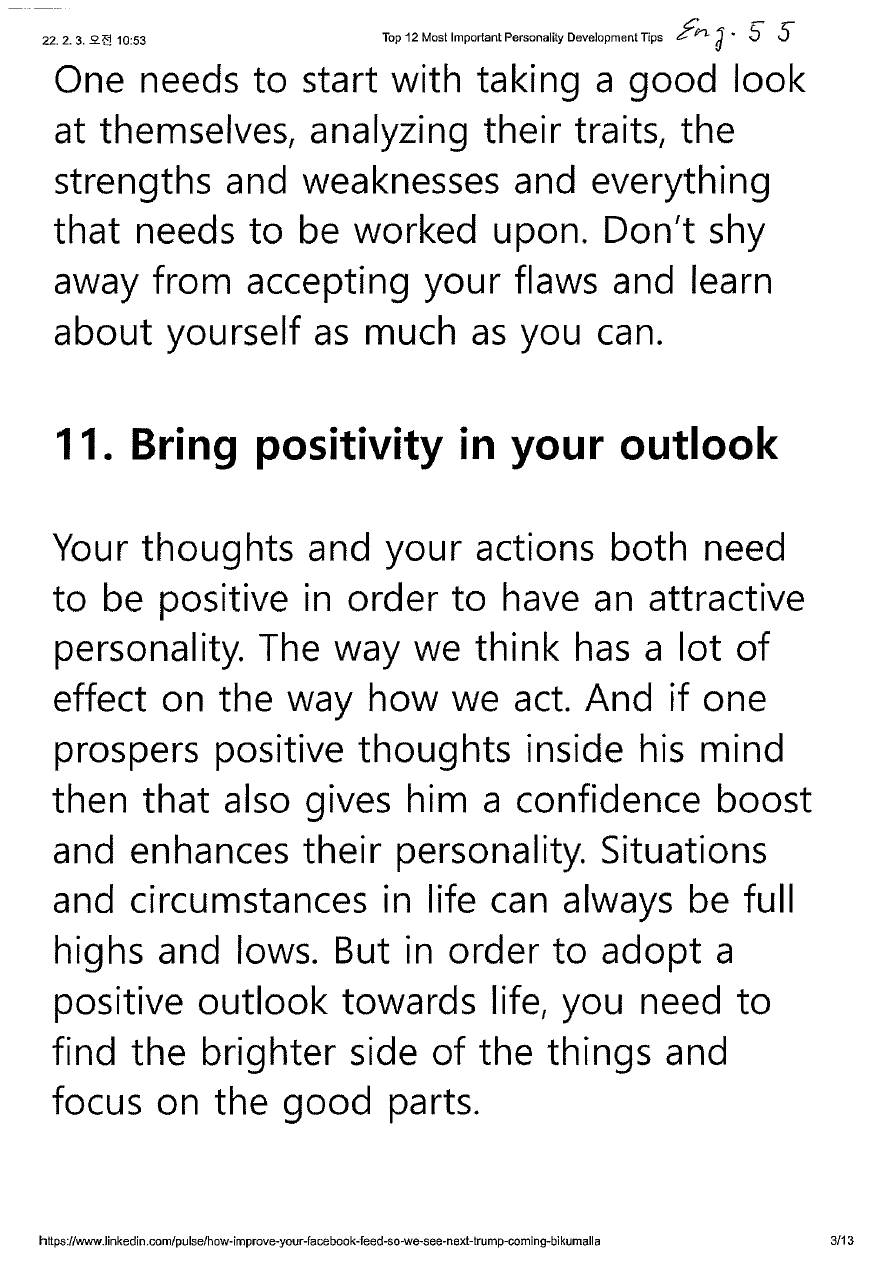 22. 2. 3. 오전 10:53 Top 12 Most Important Personality Development Tips Eng. 5 5

One needs to start with taking a good look at themselves, analyzing their traits, the strengths and weaknesses and everything that needs to be worked upon. Don't shy away from accepting your flaws and learn about yourself as much as you can.

11. Bring positivity in your outlook

Your thoughts and your actions both need to be positive in order to have an attractive personality. The way we think has a lot of effect on the way how we act. And if one prospers positive thoughts inside his mind then that also gives him a confidence boost and enhances their personality. Situations and circumstances in life can always be full highs and lows. But in order to adopt a positive outlook towards life, you need to find the brighter side of the things and focus on the good parts.

https://www.linkedin.com/pulse/how-improve-your-facebook-feed-so-we-see-next-trump-coming-bikumalla 3/13